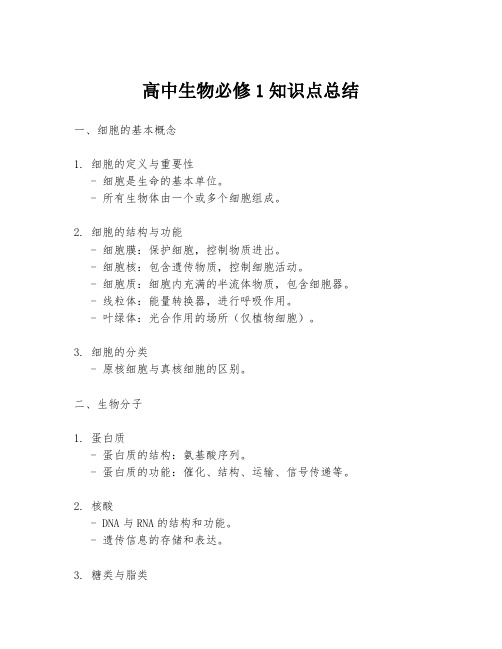 高中生物必修 1 知识点总结

一、细胞的基本概念

1. 细胞的定义与重要性
- 细胞是生命的基本单位。
- 所有生物体由一个或多个细胞组成。

2. 细胞的结构与功能
- 细胞膜：保护细胞，控制物质进出。
- 细胞核：包含遗传物质，控制细胞活动。
- 细胞质：细胞内充满的半流体物质，包含细胞器。
- 线粒体：能量转换器，进行呼吸作用。
- 叶绿体：光合作用的场所（仅植物细胞）。

3. 细胞的分类
- 原核细胞与真核细胞的区别。

二、生物分子

1. 蛋白质
- 蛋白质的结构：氨基酸序列。
- 蛋白质的功能：催化、结构、运输、信号传递等。

2. 核酸
- DNA 与 RNA 的结构和功能。
- 遗传信息的存储和表达。

3. 糖类与脂类